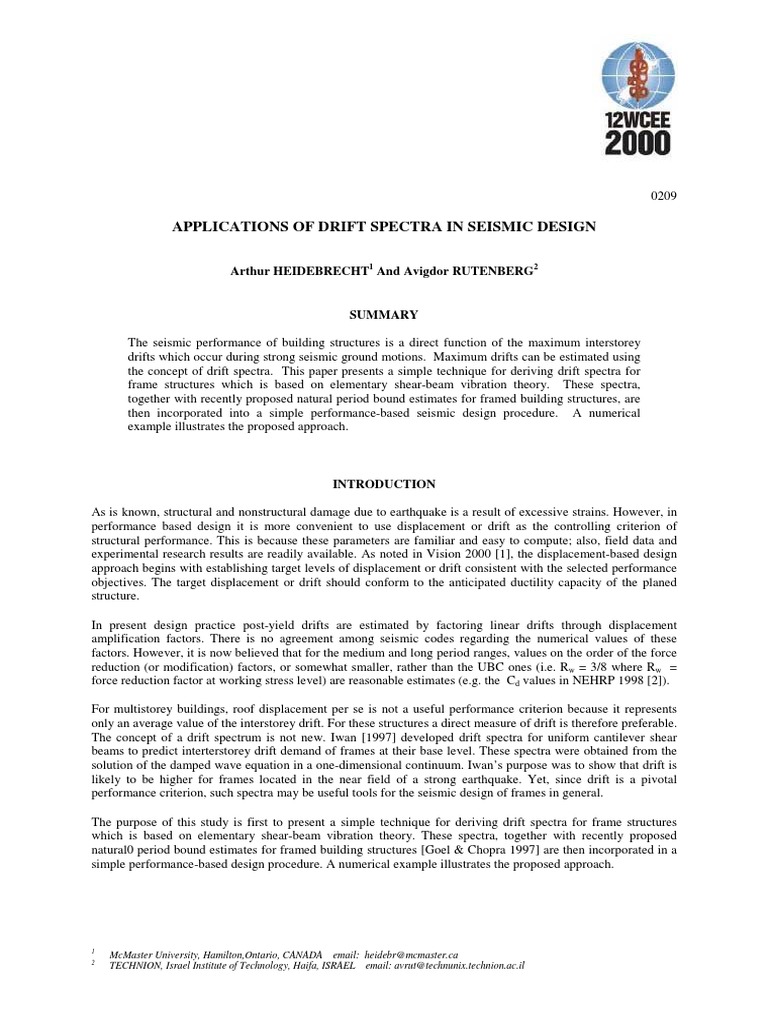 12WCEE 2000

0209

APPLICATIONS OF DRIFT SPECTRA IN SEISMIC DESIGN

Arthur HEIDEBRECHT$^1$ And Avigdor RUTENBERG$^2$

SUMMARY

The seismic performance of building structures is a direct function of the maximum interstorey drifts which occur during strong seismic ground motions. Maximum drifts can be estimated using the concept of drift spectra. This paper presents a simple technique for deriving drift spectra for frame structures which is based on elementary shear-beam vibration theory. These spectra, together with recently proposed natural period bound estimates for framed building structures, are then incorporated into a simple performance-based seismic design procedure. A numerical example illustrates the proposed approach.

INTRODUCTION

As is known, structural and nonstructural damage due to earthquake is a result of excessive strains. However, in performance based design it is more convenient to use displacement or drift as the controlling criterion of structural performance. This is because these parameters are familiar and easy to compute; also, field data and experimental research results are readily available. As noted in Vision 2000 [1], the displacement-based design approach begins with establishing target levels of displacement or drift consistent with the selected performance objectives. The target displacement or drift should conform to the anticipated ductility capacity of the planed structure.

In present design practice post-yield drifts are estimated by factoring linear drifts through displacement amplification factors. There is no agreement among seismic codes regarding the numerical values of these factors. However, it is now believed that for the medium and long period ranges, values on the order of the force reduction (or modification) factors, or somewhat smaller, rather than the UBC ones (i.e. $R_w$ = 3/8 where $R_w$ = force reduction factor at working stress level) are reasonable estimates (e.g. the $C_d$ values in NEHRP 1998 [2]).

For multistorey buildings, roof displacement per se is not a useful performance criterion because it represents only an average value of the interstorey drift. For these structures a direct measure of drift is therefore preferable. The concept of a drift spectrum is not new. Iwan [1997] developed drift spectra for uniform cantilever shear beams to predict interterstorey drift demand of frames at their base level. These spectra were obtained from the solution of the damped wave equation in a one-dimensional continuum. Iwan's purpose was to show that drift is likely to be higher for frames located in the near field of a strong earthquake. Yet, since drift is a pivotal performance criterion, such spectra may be useful tools for the seismic design of frames in general.

The purpose of this study is first to present a simple technique for deriving drift spectra for frame structures which is based on elementary shear-beam vibration theory. These spectra, together with recently proposed natural0 period bound estimates for framed building structures [Goel & Chopra 1997] are then incorporated in a simple performance-based design procedure. A numerical example illustrates the proposed approach.

$^1$ McMaster University, Hamilton,Ontario, CANADA email: heidebr@mcmaster.ca
$^2$ TECHNION, Israel Institute of Technology, Haifa, ISRAEL email: avrut@technunix.technion.ac.il